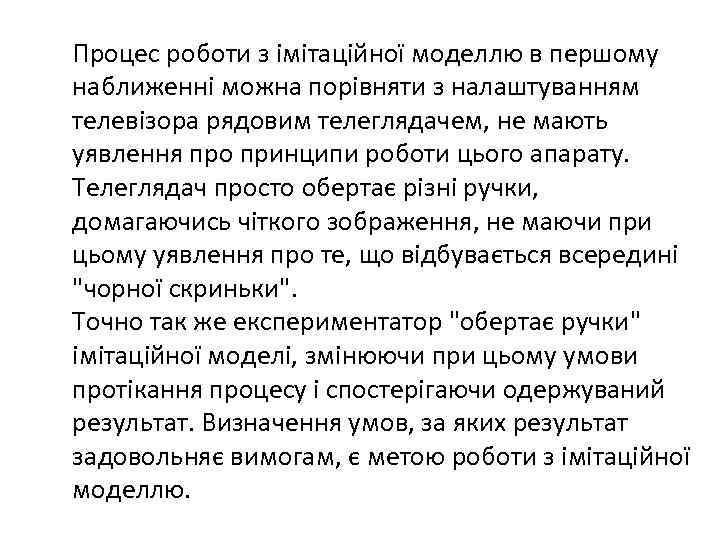 Процес роботи з імітаційної моделлю в першому наближенні можна порівняти з налаштуванням телевізора рядовим телеглядачем, не мають уявлення про принципи роботи цього апарату. Телеглядач просто обертає різні ручки, домагаючись чіткого зображення, не маючи при цьому уявлення про те, що відбувається всередині "чорної скриньки".
Точно так же експериментатор "обертає ручки" імітаційної моделі, змінюючи при цьому умови протікання процесу і спостерігаючи одержуваний результат. Визначення умов, за яких результат задовольняє вимогам, є метою роботи з імітаційної моделлю.